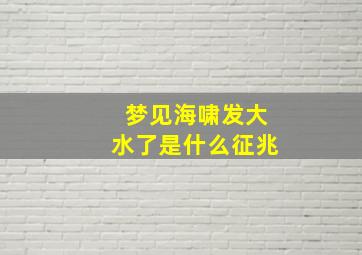 梦见海啸发大水了是什么征兆